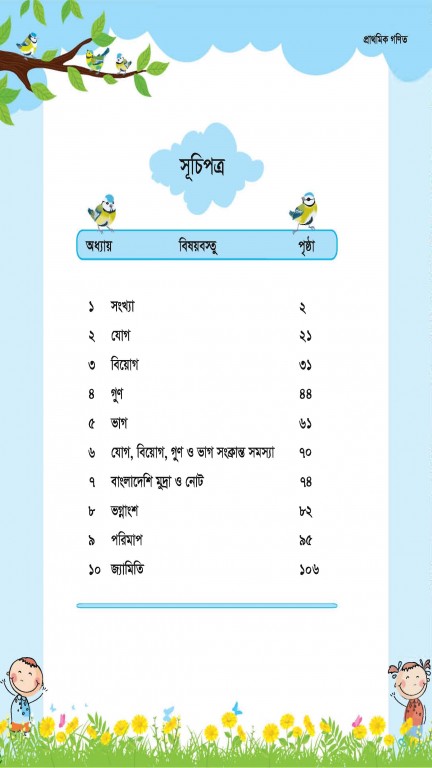 প্রাথমিক গণিত

সূচিপত্র

| অধ্যায় | বিষয়বস্তু | পৃষ্ঠা |
|---|---|---|
| ১ | সংখ্যা | ২ |
| ২ | যোগ | ২১ |
| ৩ | বিয়োগ | ৩১ |
| ৪ | গুণ | ৪৪ |
| ৫ | ভাগ | ৬১ |
| ৬ | যোগ, বিয়োগ, গুণ ও ভাগ সংক্রান্ত সমস্যা | ৭০ |
| ৭ | বাংলাদেশি মুদ্রা ও নোট | ৭৪ |
| ৮ | ভগ্নাংশ | ৮২ |
| ৯ | পরিমাপ | ৯৫ |
| ১০ | জ্যামিতি | ১০৬ |